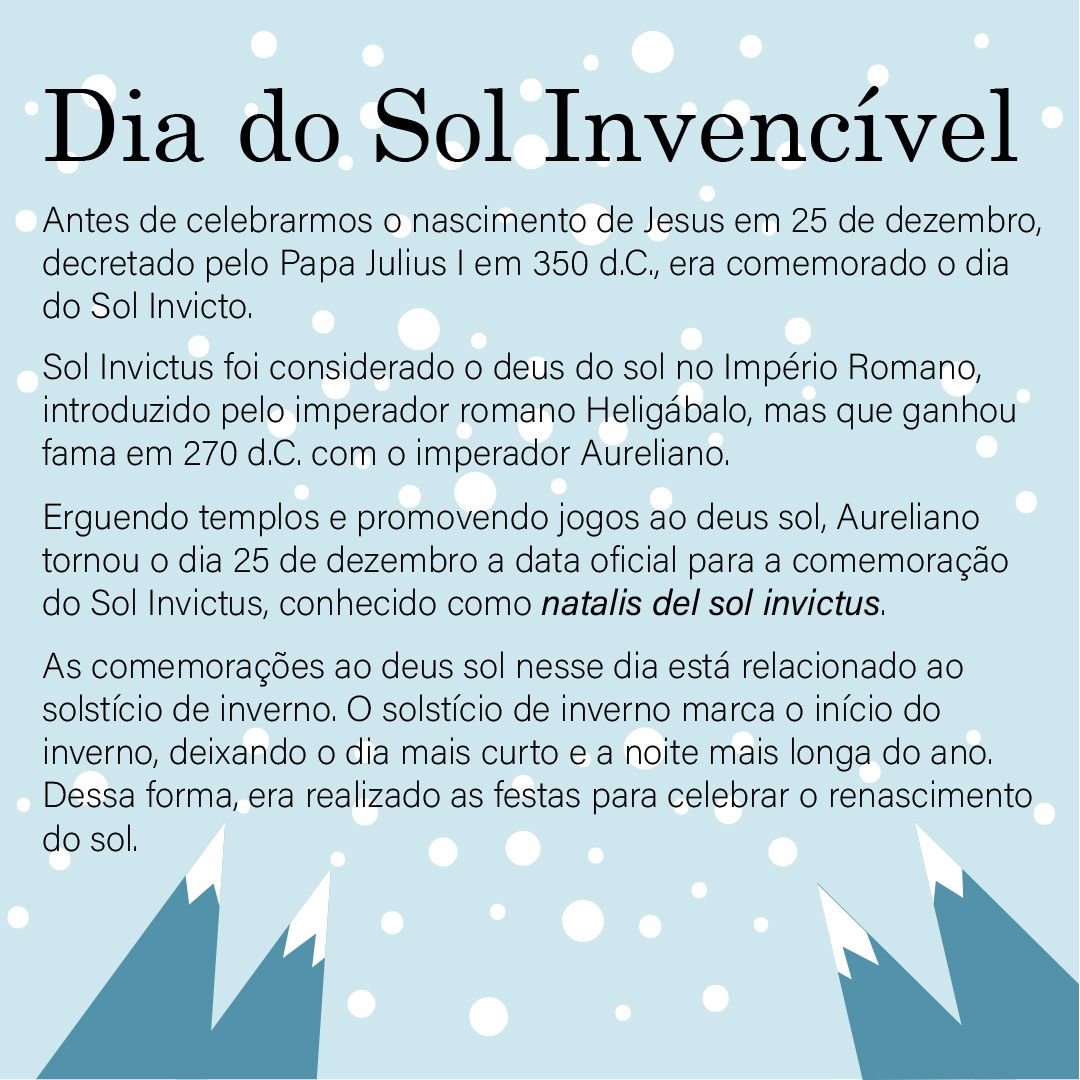 Dia do Sol Invencível

Antes de celebrarmos o nascimento de Jesus em 25 de dezembro, decretado pelo Papa Julius I em 350 d.C., era comemorado o dia do Sol Invicto.

Sol Invictus foi considerado o deus do sol no Império Romano, introduzido pelo imperador romano Heligábalo, mas que ganhou fama em 270 d.C. com o imperador Aureliano.

Erguendo templos e promovendo jogos ao deus sol, Aureliano tornou o dia 25 de dezembro a data oficial para a comemoração do Sol Invictus, conhecido como natalis del sol invictus.

As comemorações ao deus sol nesse dia está relacionado ao solstício de inverno. O solstício de inverno marca o início do inverno, deixando o dia mais curto e a noite mais longa do ano. Dessa forma, era realizado as festas para celebrar o renascimento do sol.